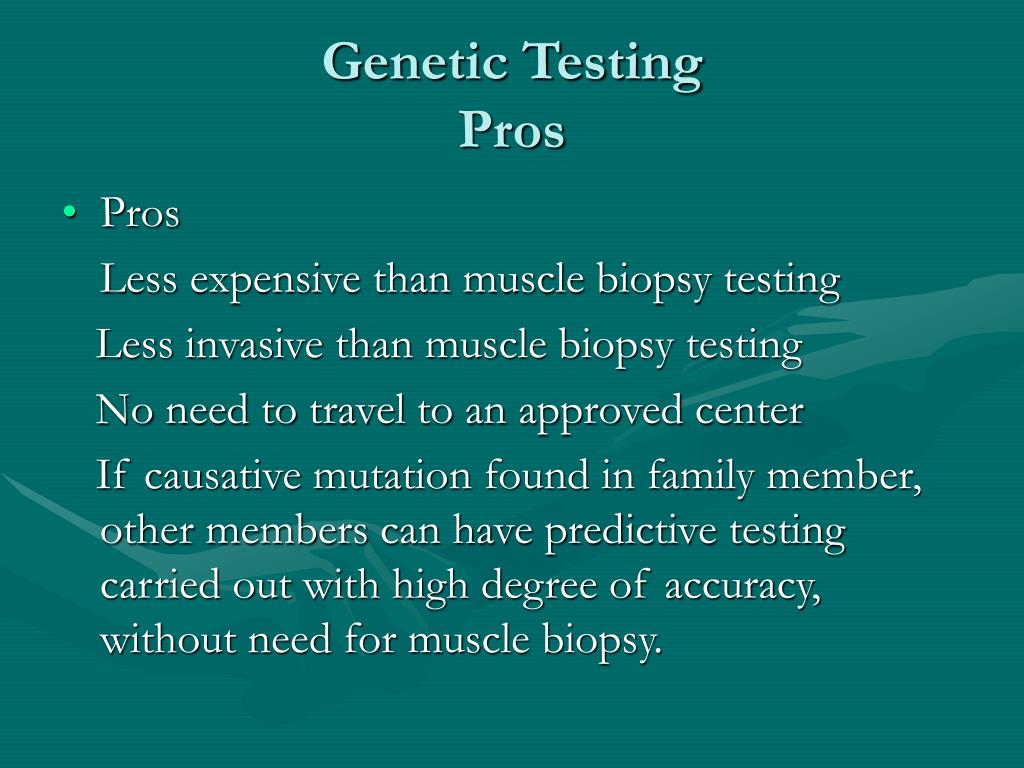 Genetic Testing
Pros

• Pros

Less expensive than muscle biopsy testing

Less invasive than muscle biopsy testing

No need to travel to an approved center

If causative mutation found in family member, other members can have predictive testing carried out with high degree of accuracy, without need for muscle biopsy.